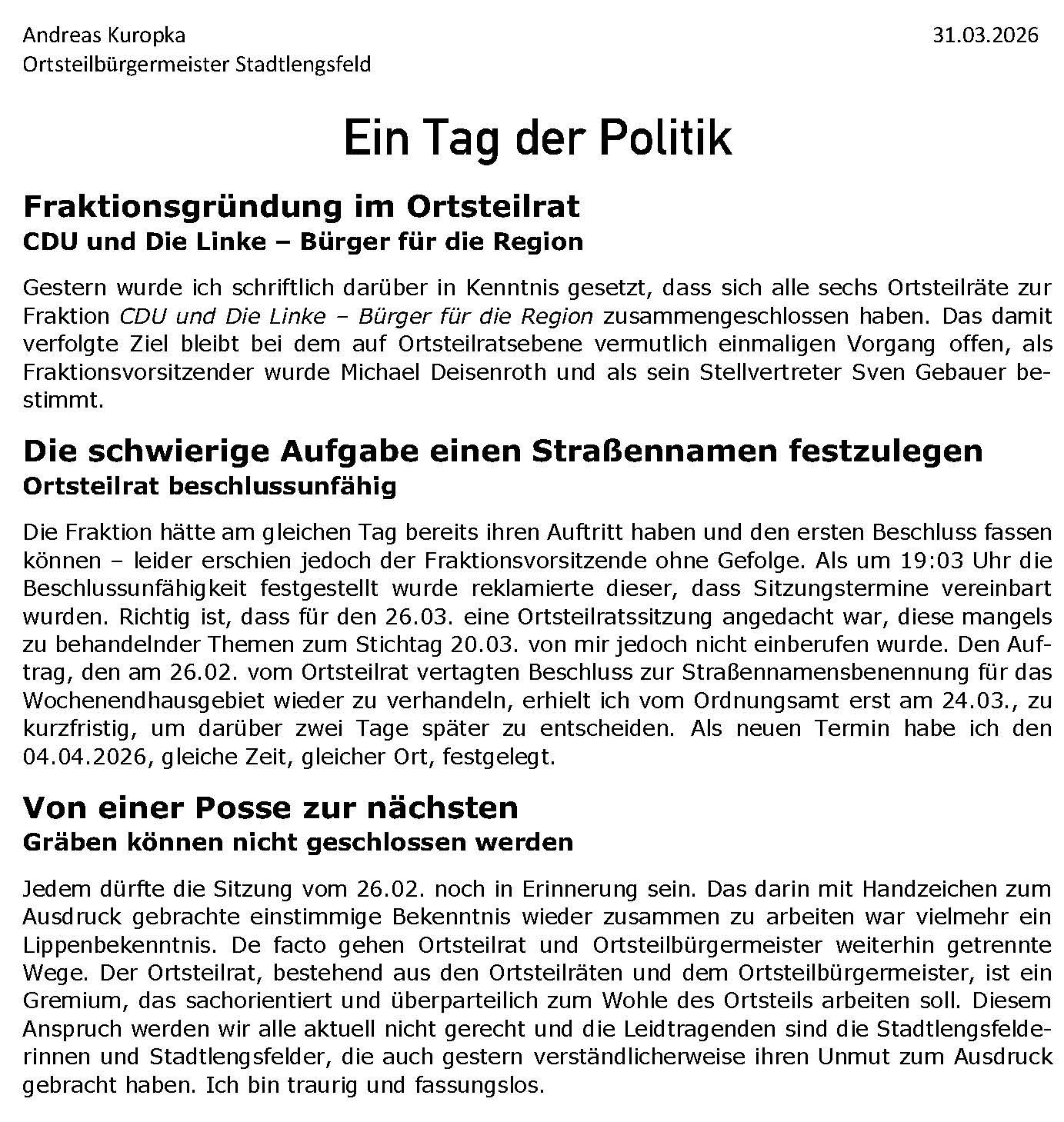 Andreas Kuropka
Ortsteilbürgermeister Stadtlengsfeld

31.03.2026

Ein Tag der Politik

Fraktionsgründung im Ortsteilrat
CDU und Die Linke – Bürger für die Region

Gestern wurde ich schriftlich darüber in Kenntnis gesetzt, dass sich alle sechs Ortsteilräte zur Fraktion CDU und Die Linke – Bürger für die Region zusammengeschlossen haben. Das damit verfolgte Ziel bleibt bei dem auf Ortsteilratsebene vermutlich einmaligen Vorgang offen, als Fraktionsvorsitzender wurde Michael Deisenroth und als sein Stellvertreter Sven Gebauer bestimmt.

Die schwierige Aufgabe einen Straßennamen festzulegen
Ortsteilrat beschlussunfähig

Die Fraktion hätte am gleichen Tag bereits ihren Auftritt haben und den ersten Beschluss fassen können – leider erschien jedoch der Fraktionsvorsitzende ohne Gefolge. Als um 19:03 Uhr die Beschlussunfähigkeit festgestellt wurde reklamierte dieser, dass Sitzungstermine vereinbart wurden. Richtig ist, dass für den 26.03. eine Ortsteilratssitzung angedacht war, diese mangels zu behandelnder Themen zum Stichtag 20.03. von mir jedoch nicht einberufen wurde. Den Auftrag, den am 26.02. vom Ortsteilrat vertagten Beschluss zur Straßennamensbenennung für das Wochenendhausgebiet wieder zu verhandeln, erhielt ich vom Ordnungsamt erst am 24.03., zu kurzfristig, um darüber zwei Tage später zu entscheiden. Als neuen Termin habe ich den 04.04.2026, gleiche Zeit, gleicher Ort, festgelegt.

Von einer Posse zur nächsten
Gräben können nicht geschlossen werden

Jedem dürfte die Sitzung vom 26.02. noch in Erinnerung sein. Das darin mit Handzeichen zum Ausdruck gebrachte einstimmige Bekenntnis wieder zusammen zu arbeiten war vielmehr ein Lippenbekenntnis. De facto gehen Ortsteilrat und Ortsteilbürgermeister weiterhin getrennte Wege. Der Ortsteilrat, bestehend aus den Ortsteilräten und dem Ortsteilbürgermeister, ist ein Gremium, das sachorientiert und überparteilich zum Wohle des Ortsteils arbeiten soll. Diesem Anspruch werden wir alle aktuell nicht gerecht und die Leidtragenden sind die Stadtlengsfelderinnen und Stadtlengsfelder, die auch gestern verständlicherweise ihren Unmut zum Ausdruck gebracht haben. Ich bin traurig und fassungslos.